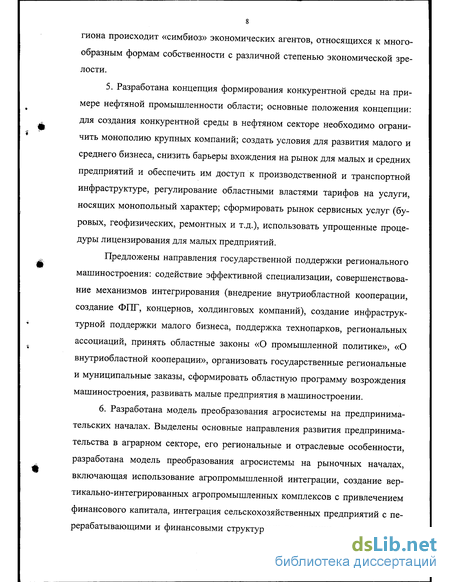 8

гиона происходит «симбиоз» экономических агентов, относящихся к многообразным формам собственности с различной степенью экономической зрелости.

5. Разработана концепция формирования конкурентной среды на примере нефтяной промышленности области; основные положения концепции: для создания конкурентной среды в нефтяном секторе необходимо ограничить монополию крупных компаний; создать условия для развития малого и среднего бизнеса, снизить барьеры вхождения на рынок для малых и средних предприятий и обеспечить им доступ к производственной и транспортной инфраструктуре, регулирование областными властями тарифов на услуги, носящих монопольный характер; сформировать рынок сервисных услуг (буровых, геофизических, ремонтных и т.д.), использовать упрощенные процедуры лицензирования для малых предприятий.

Предложены направления государственной поддержки регионального машиностроения: содействие эффективной специализации, совершенствование механизмов интегрирования (внедрение внутриобластной кооперации, создание ФПГ, концернов, холдинговых компаний), создание инфраструктурной поддержки малого бизнеса, поддержка технопарков, региональных ассоциаций, принять областные законы «О промышленной политике», «О внутриобластной кооперации», организовать государственные региональные и муниципальные заказы, сформировать областную программу возрождения машиностроения, развивать малые предприятия в машиностроении.

6. Разработана модель преобразования агросистемы на предпринимательских началах. Выделены основные направления развития предпринимательства в аграрном секторе, его региональные и отраслевые особенности, разработана модель преобразования агросистемы на рыночных началах, включающая использование агропромышленной интеграции, создание вертикально-интегрированных агропромышленных комплексов с привлечением финансового капитала, интеграция сельскохозяйственных предприятий с перерабатывающими и финансовыми структур

dsLib.net
библиотека диссертаций